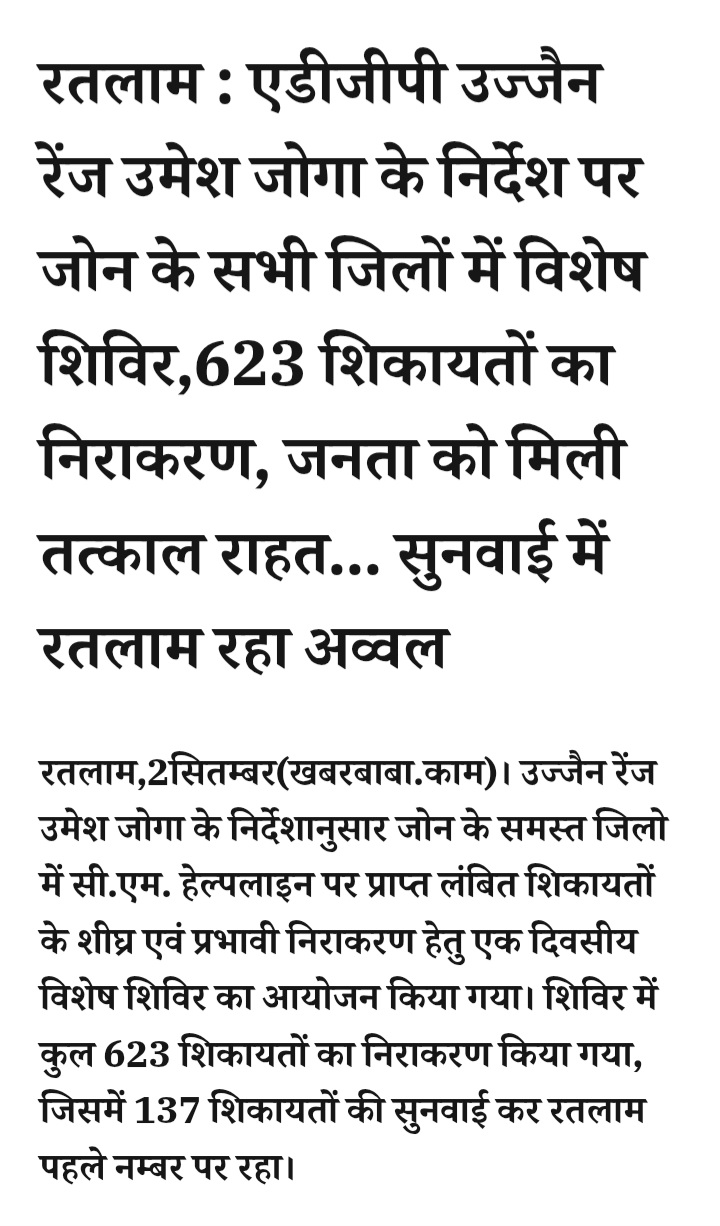 रतलाम : एडीजीपी उज्जैन रेंज उमेश जोगा के निर्देश पर जोन के सभी जिलों में विशेष शिविर,623 शिकायतों का निराकरण, जनता को मिली तत्काल राहत... सुनवाई में रतलाम रहा अव्वल

रतलाम,2सितम्बर(खबरबाबा.काम)। उज्जैन रेंज उमेश जोगा के निर्देशानुसार जोन के समस्त जिलो में सी.एम. हेल्पलाइन पर प्राप्त लंबित शिकायतों के शीघ्र एवं प्रभावी निराकरण हेतु एक दिवसीय विशेष शिविर का आयोजन किया गया। शिविर में कुल 623 शिकायतों का निराकरण किया गया, जिसमें 137 शिकायतों की सुनवाई कर रतलाम पहले नम्बर पर रहा।